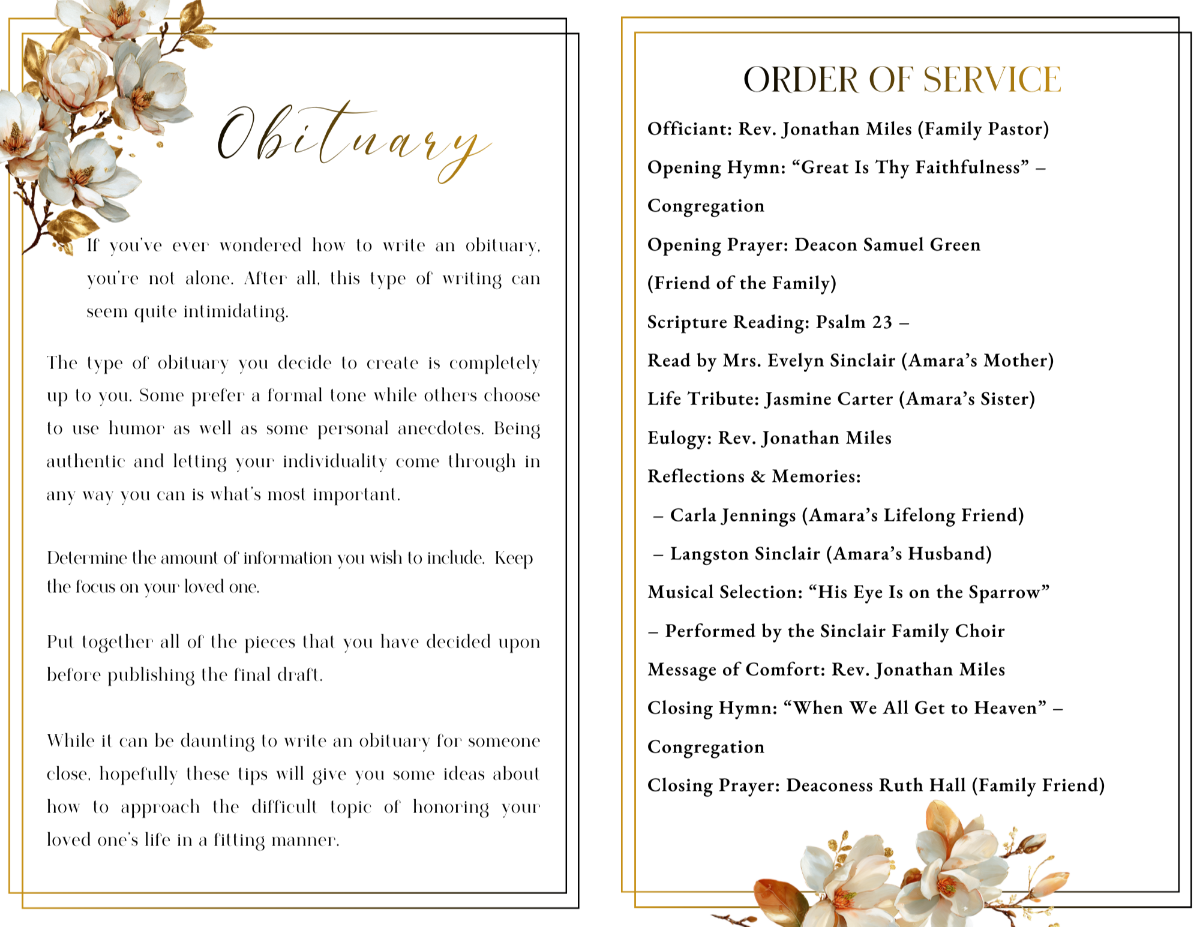 Obituary

If you've ever wondered how to write an obituary, you're not alone. After all, this type of writing can seem quite intimidating.

The type of obituary you decide to create is completely up to you. Some prefer a formal tone while others choose to use humor as well as some personal anecdotes. Being authentic and letting your individuality come through in any way you can is what's most important.

Determine the amount of information you wish to include. Keep the focus on your loved one.

Put together all of the pieces that you have decided upon before publishing the final draft.

While it can be daunting to write an obituary for someone close, hopefully these tips will give you some ideas about how to approach the difficult topic of honoring your loved one's life in a fitting manner.

ORDER OF SERVICE

Officiant: Rev. Jonathan Miles (Family Pastor)

Opening Hymn: "Great Is Thy Faithfulness" – Congregation

Opening Prayer: Deacon Samuel Green (Friend of the Family)

Scripture Reading: Psalm 23 – Read by Mrs. Evelyn Sinclair (Amara's Mother)

Life Tribute: Jasmine Carter (Amara's Sister)

Eulogy: Rev. Jonathan Miles

Reflections & Memories:

– Carla Jennings (Amara's Lifelong Friend)

– Langston Sinclair (Amara's Husband)

Musical Selection: "His Eye Is on the Sparrow" – Performed by the Sinclair Family Choir

Message of Comfort: Rev. Jonathan Miles

Closing Hymn: "When We All Get to Heaven" – Congregation

Closing Prayer: Deaconess Ruth Hall (Family Friend)